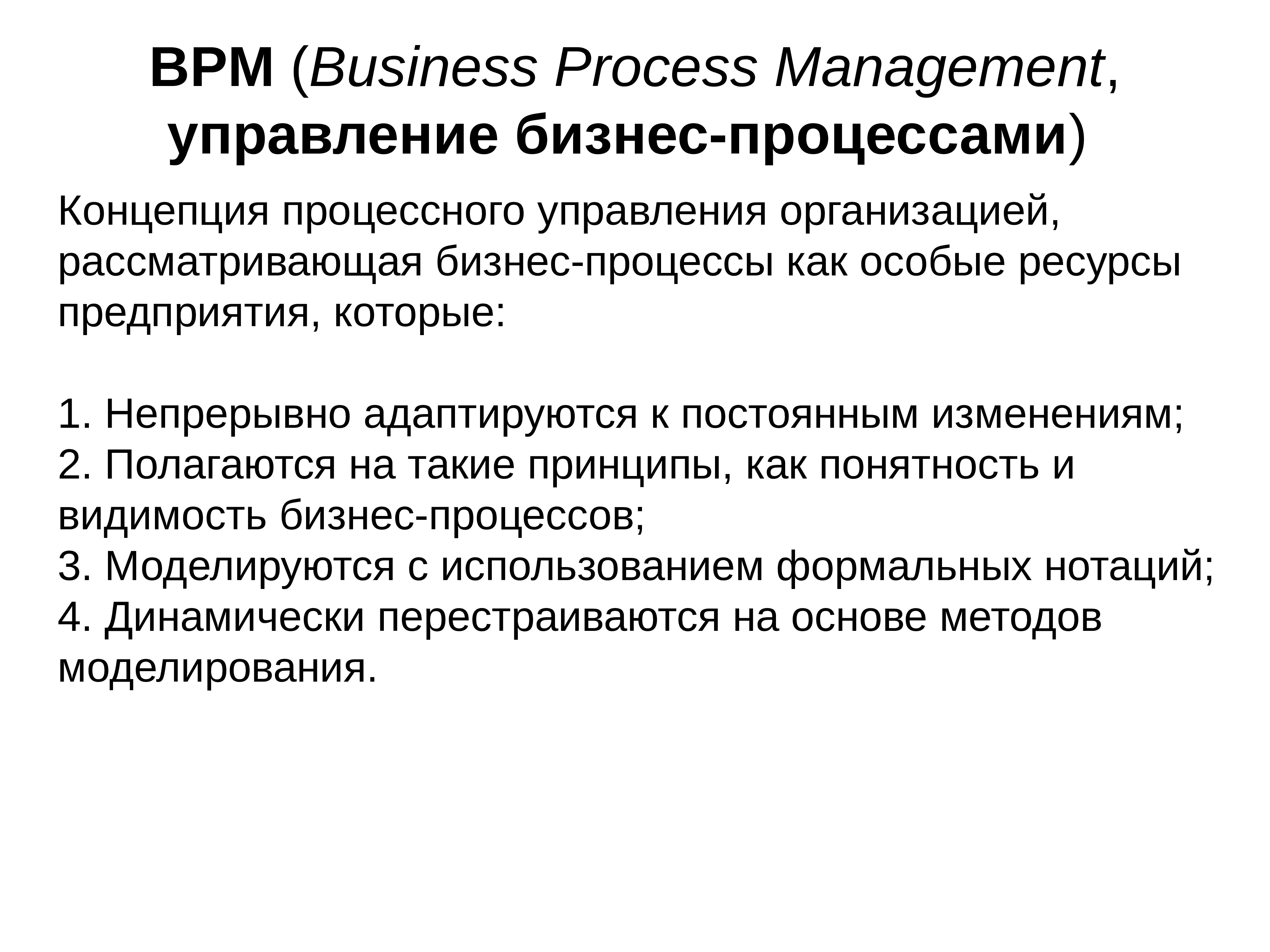 BPM (Business Process Management, управление бизнес-процессами)

Концепция процессного управления организацией, рассматривающая бизнес-процессы как особые ресурсы предприятия, которые:

1. Непрерывно адаптируются к постоянным изменениям;
2. Полагаются на такие принципы, как понятность и видимость бизнес-процессов;
3. Моделируются с использованием формальных нотаций;
4. Динамически перестраиваются на основе методов моделирования.